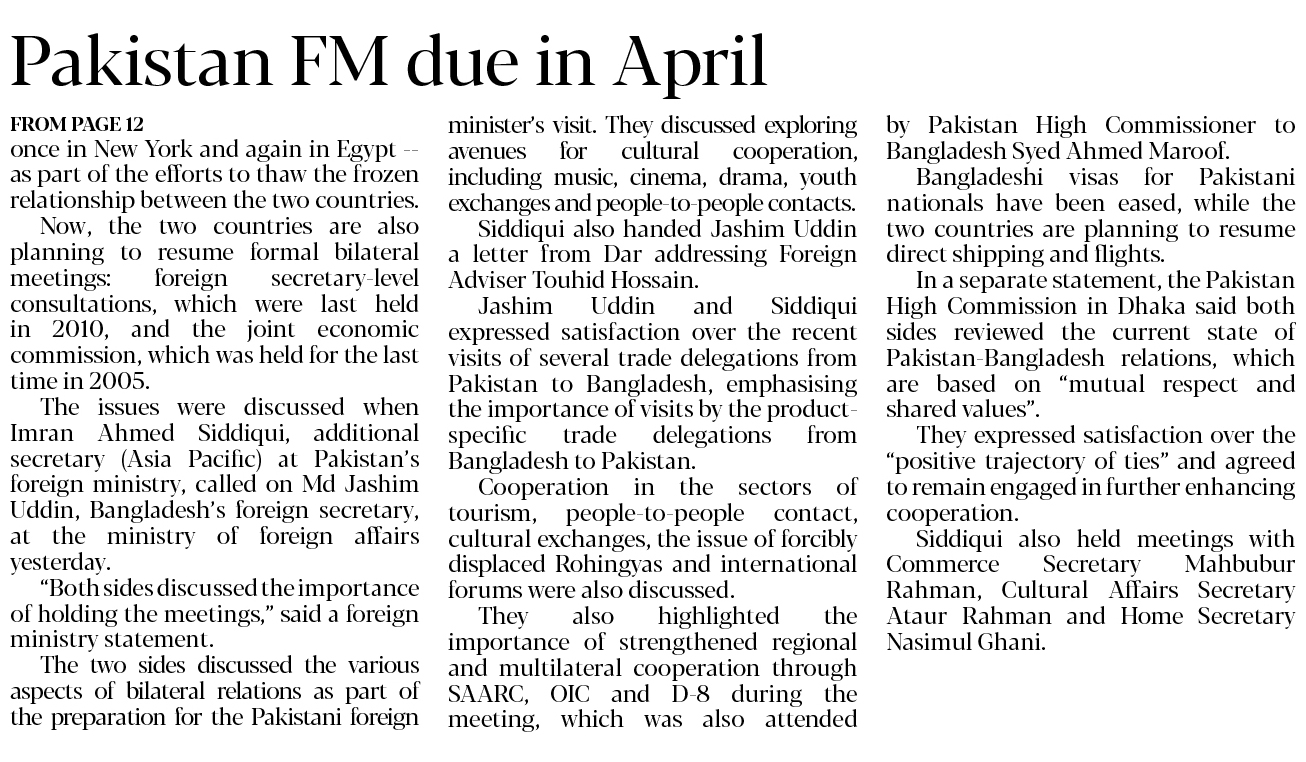 Pakistan FM due in April

FROM PAGE 12
once in New York and again in Egypt -- as part of the efforts to thaw the frozen relationship between the two countries.

Now, the two countries are also planning to resume formal bilateral meetings: foreign secretary-level consultations, which were last held in 2010, and the joint economic commission, which was held for the last time in 2005.

The issues were discussed when Imran Ahmed Siddiqui, additional secretary (Asia Pacific) at Pakistan's foreign ministry, called on Md Jashim Uddin, Bangladesh's foreign secretary, at the ministry of foreign affairs yesterday.

"Both sides discussed the importance of holding the meetings," said a foreign ministry statement.

The two sides discussed the various aspects of bilateral relations as part of the preparation for the Pakistani foreign minister's visit. They discussed exploring avenues for cultural cooperation, including music, cinema, drama, youth exchanges and people-to-people contacts.

Siddiqui also handed Jashim Uddin a letter from Dar addressing Foreign Adviser Touhid Hossain.

Jashim Uddin and Siddiqui expressed satisfaction over the recent visits of several trade delegations from Pakistan to Bangladesh, emphasising the importance of visits by the product-specific trade delegations from Bangladesh to Pakistan.

Cooperation in the sectors of tourism, people-to-people contact, cultural exchanges, the issue of forcibly displaced Rohingyas and international forums were also discussed.

They also highlighted the importance of strengthened regional and multilateral cooperation through SAARC, OIC and D-8 during the meeting, which was also attended by Pakistan High Commissioner to Bangladesh Syed Ahmed Maroof.

Bangladeshi visas for Pakistani nationals have been eased, while the two countries are planning to resume direct shipping and flights.

In a separate statement, the Pakistan High Commission in Dhaka said both sides reviewed the current state of Pakistan-Bangladesh relations, which are based on "mutual respect and shared values".

They expressed satisfaction over the "positive trajectory of ties" and agreed to remain engaged in further enhancing cooperation.

Siddiqui also held meetings with Commerce Secretary Mahbubur Rahman, Cultural Affairs Secretary Ataur Rahman and Home Secretary Nasimul Ghani.